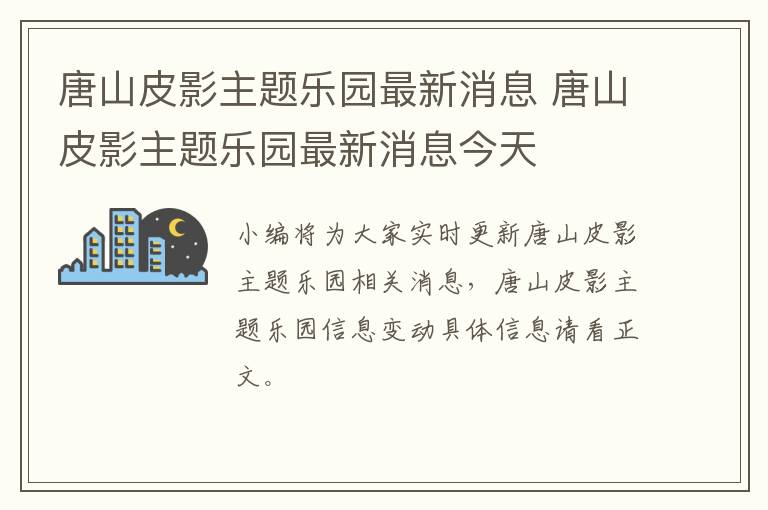 唐山皮影主题乐园最新消息 唐山皮影主题乐园最新消息今天

小编将为大家实时更新唐山皮影主题乐园相关消息，唐山皮影主题乐园信息变动具体信息请看正文。